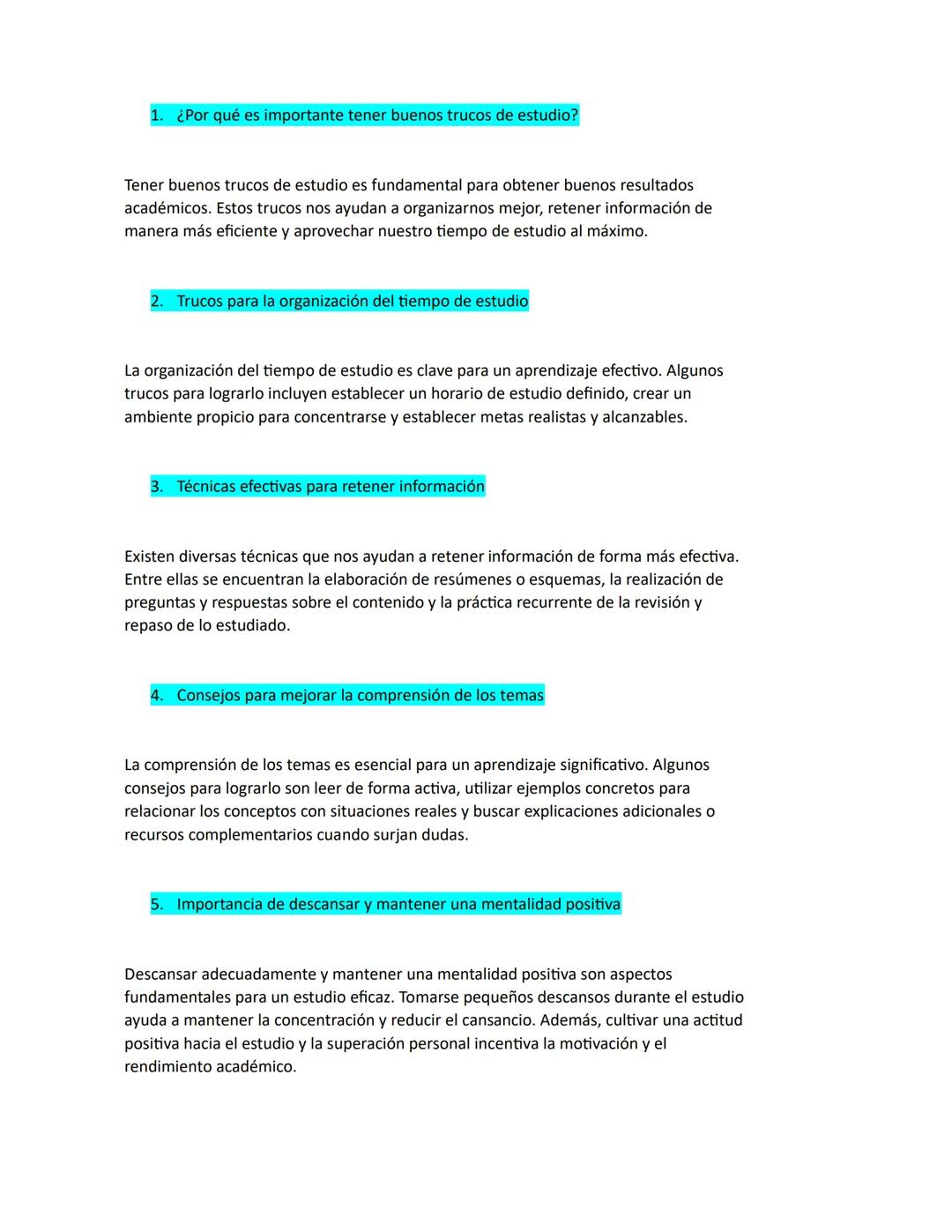 1. ¿Por qué es importante tener buenos trucos de estudio?

Tener buenos trucos de estudio es fundamental para obtener buenos resultados académicos. Estos trucos nos ayudan a organizarnos mejor, retener información de manera más eficiente y aprovechar nuestro tiempo de estudio al máximo.

2. Trucos para la organización del tiempo de estudio

La organización del tiempo de estudio es clave para un aprendizaje efectivo. Algunos trucos para lograrlo incluyen establecer un horario de estudio definido, crear un ambiente propicio para concentrarse y establecer metas realistas y alcanzables.

3. Técnicas efectivas para retener información

Existen diversas técnicas que nos ayudan a retener información de forma más efectiva. Entre ellas se encuentran la elaboración de resúmenes o esquemas, la realización de preguntas y respuestas sobre el contenido y la práctica recurrente de la revisión y repaso de lo estudiado.

4. Consejos para mejorar la comprensión de los temas

La comprensión de los temas es esencial para un aprendizaje significativo. Algunos consejos para lograrlo son leer de forma activa, utilizar ejemplos concretos para relacionar los conceptos con situaciones reales y buscar explicaciones adicionales o recursos complementarios cuando surjan dudas.

5. Importancia de descansar y mantener una mentalidad positiva

Descansar adecuadamente y mantener una mentalidad positiva son aspectos fundamentales para un estudio eficaz. Tomarse pequeños descansos durante el estudio ayuda a mantener la concentración y reducir el cansancio. Además, cultivar una actitud positiva hacia el estudio y la superación personal incentiva la motivación y el rendimiento académico.